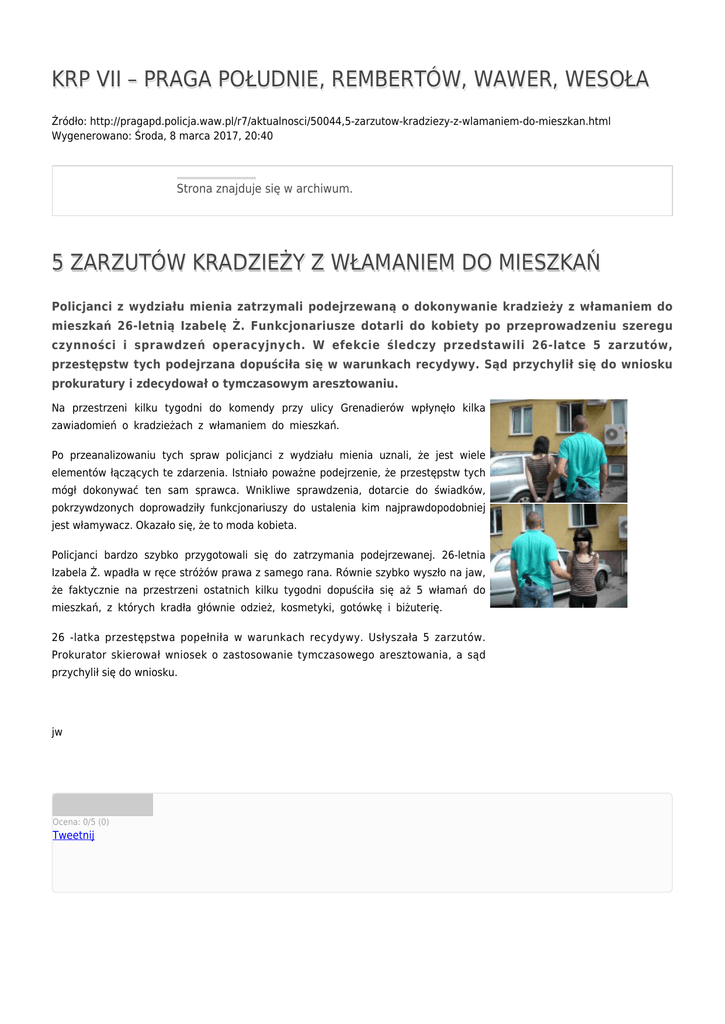 KRP VII – PRAGA POŁUDNIE, REMBERTÓW, WAWER, WESOŁA

Źródło: http://pragapd.policja.waw.pl/r7/aktualnosci/50044,5-zarzutow-kradziezy-z-wlamaniem-do-mieszkan.html
Wygenerowano: Środa, 8 marca 2017, 20:40

Strona znajduje się w archiwum.

5 ZARZUTÓW KRADZIEŻY Z WŁAMANIEM DO MIESZKAŃ

Policjanci z wydziału mienia zatrzymali podejrzewaną o dokonywanie kradzieży z włamaniem do mieszkań 26-letnią Izabelę Ż. Funkcjonariusze dotarli do kobiety po przeprowadzeniu szeregu czynności i sprawdzeń operacyjnych. W efekcie śledczy przedstawili 26-latce 5 zarzutów, przestępstw tych podejrzana dopuściła się w warunkach recydywy. Sąd przychylił się do wniosku prokuratury i zdecydował o tymczasowym aresztowaniu.

Na przestrzeni kilku tygodni do komendy przy ulicy Grenadierów wpłynęło kilka zawiadomień o kradzieżach z włamaniem do mieszkań.

Po przeanalizowaniu tych spraw policjanci z wydziału mienia uznali, że jest wiele elementów łączących te zdarzenia. Istniało poważne podejrzenie, że przestępstw tych mógł dokonywać ten sam sprawca. Wnikliwe sprawdzenia, dotarcie do świadków, pokrzywdzonych doprowadziły funkcjonariuszy do ustalenia kim najprawdopodobniej jest włamywacz. Okazało się, że to moda kobieta.

Policjanci bardzo szybko przygotowali się do zatrzymania podejrzewanej. 26-letnia Izabela Ż. wpadła w ręce stróżów prawa z samego rana. Równie szybko wyszło na jaw, że faktycznie na przestrzeni ostatnich kilku tygodni dopuściła się aż 5 włamań do mieszkań, z których kradła głównie odzież, kosmetyki, gotówkę i biżuterię.

26 -latka przestępstwa popełniła w warunkach recydywy. Usłyszała 5 zarzutów. Prokurator skierował wniosek o zastosowanie tymczasowego aresztowania, a sąd przychylił się do wniosku.

jw

Ocena: 0/5 (0)
Tweetnij